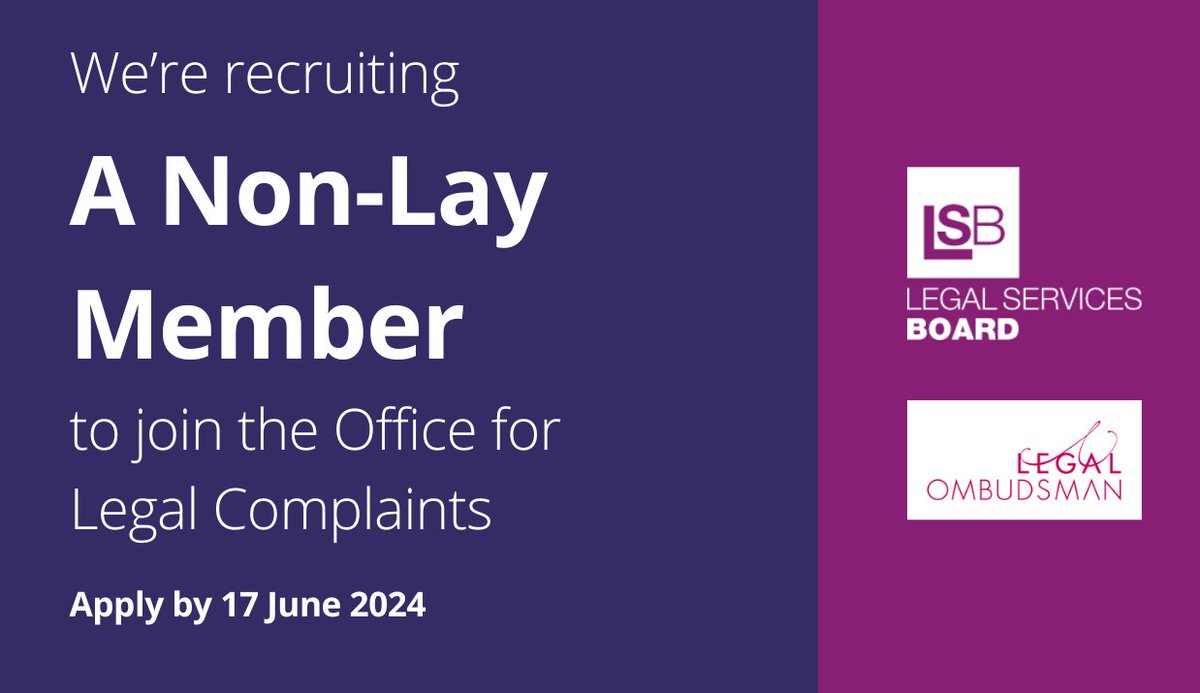 We're recruiting

A Non-Lay Member

to join the Office for Legal Complaints

Apply by 17 June 2024

LSB
LEGAL SERVICES
BOARD

LEGAL
OMBUDSMAN